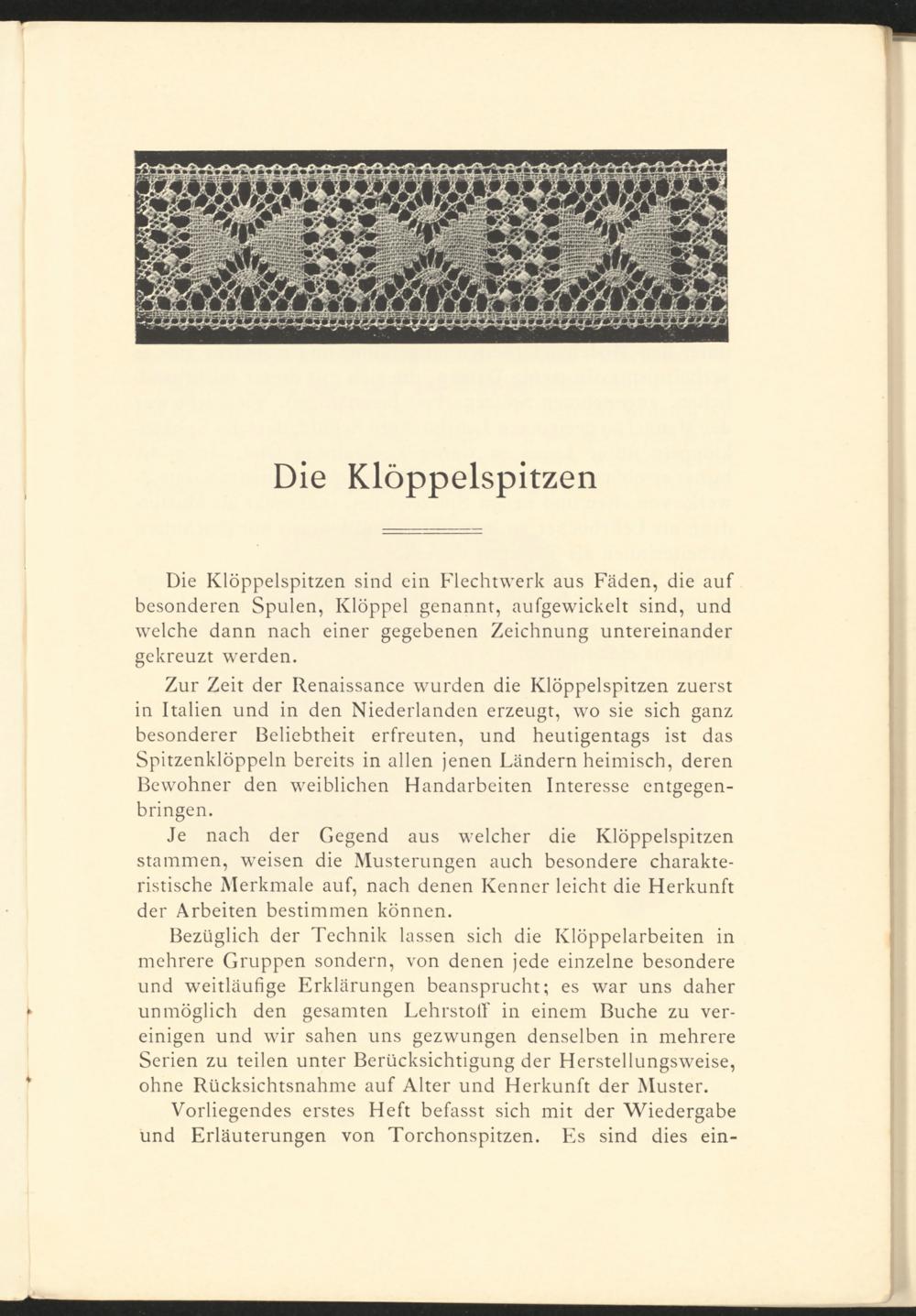 Die Klöppelspitzen

Die Klöppelspitzen sind ein Flechtwerk aus Fäden, die auf besonderen Spulen, Klöppel genannt, aufgewickelt sind, und welche dann nach einer gegebenen Zeichnung untereinander gekreuzt werden.

Zur Zeit der Renaissance wurden die Klöppelspitzen zuerst in Italien und in den Niederlanden erzeugt, wo sie sich ganz besonderer Beliebtheit erfreuten, und heutigentags ist das Spitzenklöppeln bereits in allen jenen Ländern heimisch, deren Bewohner den weiblichen Handarbeiten Interesse entgegenbringen.

Je nach der Gegend aus welcher die Klöppelspitzen stammen, weisen die Musterungen auch besondere charakteristische Merkmale auf, nach denen Kenner leicht die Herkunft der Arbeiten bestimmen können.

Bezüglich der Technik lassen sich die Klöppelarbeiten in mehrere Gruppen sondern, von denen jede einzelne besondere und weitläufige Erklärungen beansprucht; es war uns daher unmöglich den gesamten Lehrstoff in einem Buche zu vereinigen und wir sahen uns gezwungen denselben in mehrere Serien zu teilen unter Berücksichtigung der Herstellungsweise, ohne Rücksichtsnahme auf Alter und Herkunft der Muster.

Vorliegendes erstes Heft befasst sich mit der Wiedergabe und Erläuterungen von Torchonspitzen. Es sind dies ein-